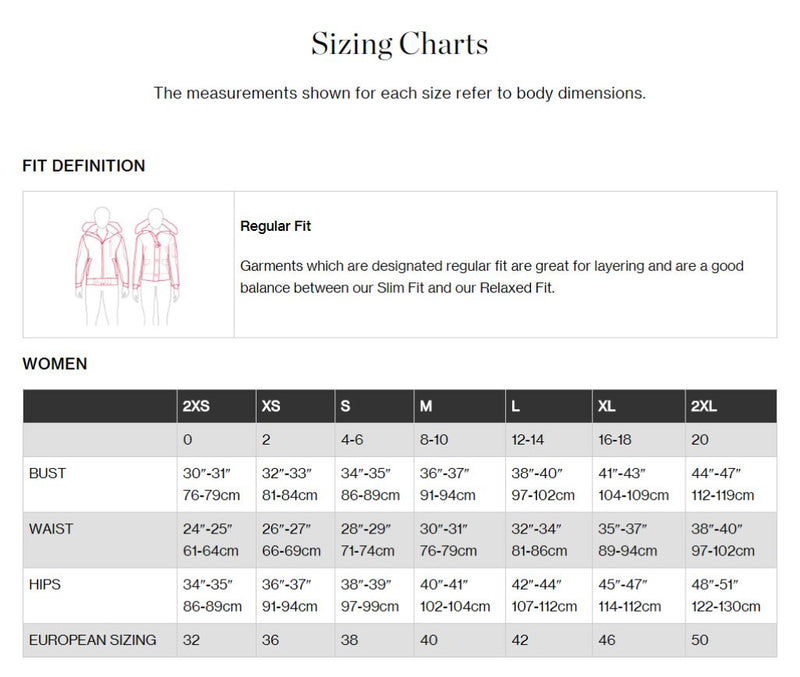 Sizing Charts

The measurements shown for each size refer to body dimensions.

FIT DEFINITION

Regular Fit

Garments which are designated regular fit are great for layering and are a good balance between our Slim Fit and our Relaxed Fit.

WOMEN

| | 2XS | XS | S | M | L | XL | 2XL |
|---|---|---|---|---|---|---|---|
| | 0 | 2 | 4-6 | 8-10 | 12-14 | 16-18 | 20 |
| BUST | 30″-31″ 76-79cm | 32″-33″ 81-84cm | 34″-35″ 86-89cm | 36″-37″ 91-94cm | 38″-40″ 97-102cm | 41″-43″ 104-109cm | 44″-47″ 112-119cm |
| WAIST | 24″-25″ 61-64cm | 26″-27″ 66-69cm | 28″-29″ 71-74cm | 30″-31″ 76-79cm | 32″-34″ 81-86cm | 35″-37″ 89-94cm | 38″-40″ 97-102cm |
| HIPS | 34″-35″ 86-89cm | 36″-37″ 91-94cm | 38″-39″ 97-99cm | 40″-41″ 102-104cm | 42″-44″ 107-112cm | 45″-47″ 114-112cm | 48″-51″ 122-130cm |
| EUROPEAN SIZING | 32 | 36 | 38 | 40 | 42 | 46 | 50 |